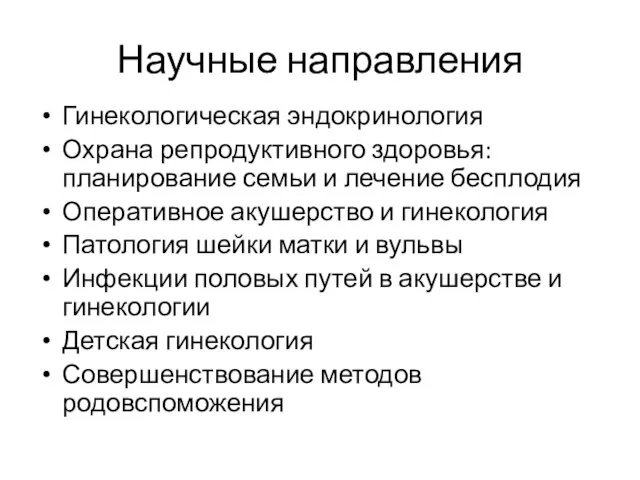 Научные направления

• Гинекологическая эндокринология
• Охрана репродуктивного здоровья: планирование семьи и лечение бесплодия
• Оперативное акушерство и гинекология
• Патология шейки матки и вульвы
• Инфекции половых путей в акушерстве и гинекологии
• Детская гинекология
• Совершенствование методов родовспоможения